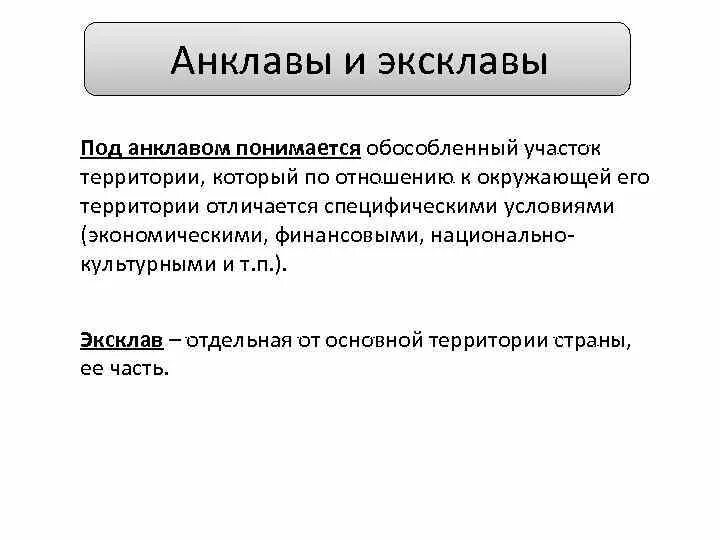 Анклавы и эксклавы

Под анклавом понимается обособленный участок территории, который по отношению к окружающей его территории отличается специфическими условиями (экономическими, финансовыми, национально-культурными и т.п.).

Эксклав – отдельная от основной территории страны, ее часть.